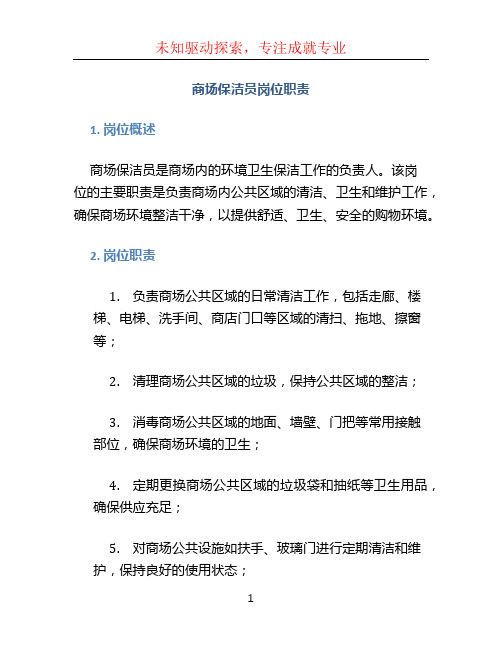 未知驱动探索，专注成就专业

商场保洁员岗位职责

1. 岗位概述

商场保洁员是商场内的环境卫生保洁工作的负责人。该岗位的主要职责是负责商场内公共区域的清洁、卫生和维护工作，确保商场环境整洁干净，以提供舒适、卫生、安全的购物环境。

2. 岗位职责

1. 负责商场公共区域的日常清洁工作，包括走廊、楼梯、电梯、洗手间、商店门口等区域的清扫、拖地、擦窗等；

2. 清理商场公共区域的垃圾，保持公共区域的整洁；

3. 消毒商场公共区域的地面、墙壁、门把等常用接触部位，确保商场环境的卫生；

4. 定期更换商场公共区域的垃圾袋和抽纸等卫生用品，确保供应充足；

5. 对商场公共设施如扶手、玻璃门进行定期清洁和维护，保持良好的使用状态；

1